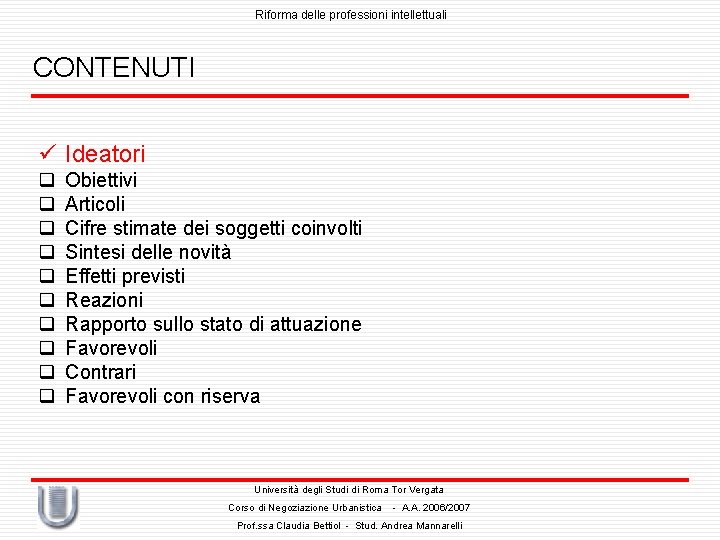 Riforma delle professioni intellettuali

CONTENUTI

✓ Ideatori
❑ Obiettivi
❑ Articoli
❑ Cifre stimate dei soggetti coinvolti
❑ Sintesi delle novità
❑ Effetti previsti
❑ Reazioni
❑ Rapporto sullo stato di attuazione
❑ Favorevoli
❑ Contrari
❑ Favorevoli con riserva

Università degli Studi di Roma Tor Vergata
Corso di Negoziazione Urbanistica - A.A. 2006/2007
Prof.ssa Claudia Bettiol - Stud. Andrea Mannarelli